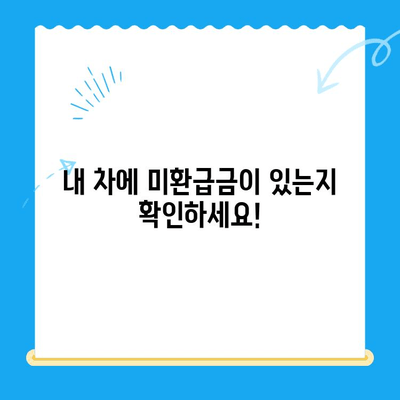 내 차에 미환급금이 있는지 확인하세요!